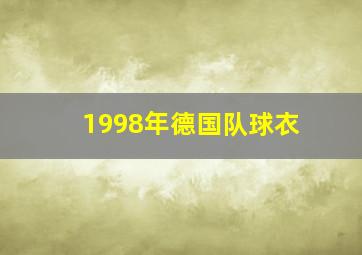 1998年德国队球衣